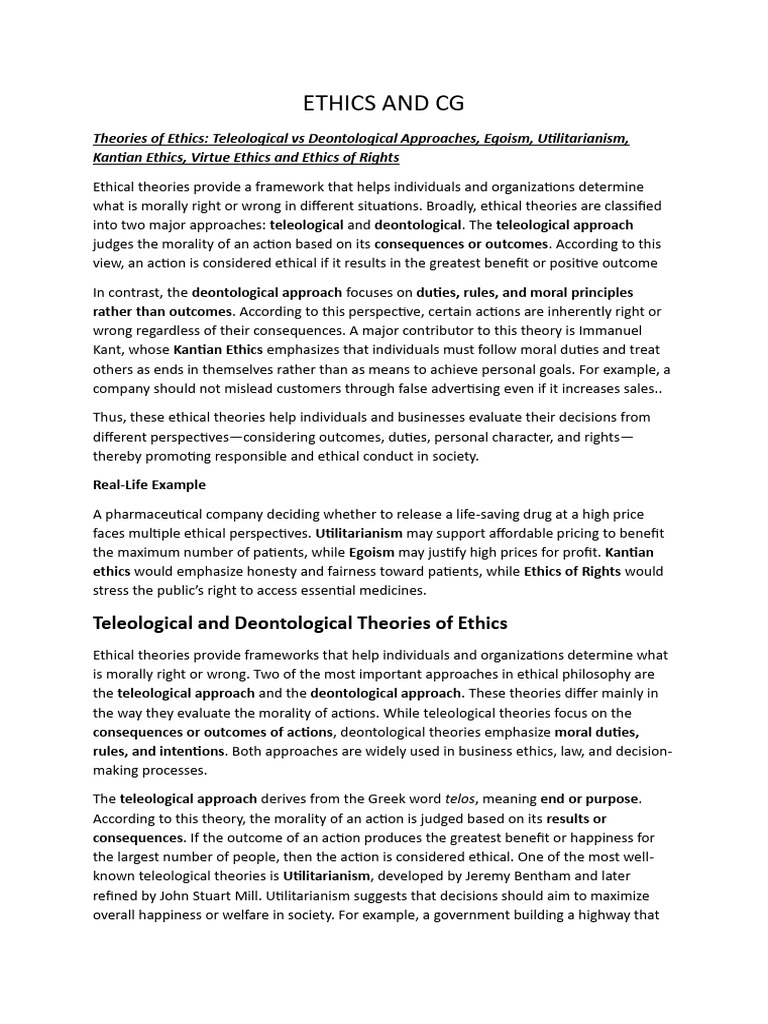 ETHICS AND CG

Theories of Ethics: Teleological vs Deontological Approaches, Egoism, Utilitarianism, Kantian Ethics, Virtue Ethics and Ethics of Rights

Ethical theories provide a framework that helps individuals and organizations determine what is morally right or wrong in different situations. Broadly, ethical theories are classified into two major approaches: teleological and deontological. The teleological approach judges the morality of an action based on its consequences or outcomes. According to this view, an action is considered ethical if it results in the greatest benefit or positive outcome

In contrast, the deontological approach focuses on duties, rules, and moral principles rather than outcomes. According to this perspective, certain actions are inherently right or wrong regardless of their consequences. A major contributor to this theory is Immanuel Kant, whose Kantian Ethics emphasizes that individuals must follow moral duties and treat others as ends in themselves rather than as means to achieve personal goals. For example, a company should not mislead customers through false advertising even if it increases sales..

Thus, these ethical theories help individuals and businesses evaluate their decisions from different perspectives—considering outcomes, duties, personal character, and rights—thereby promoting responsible and ethical conduct in society.

Real-Life Example

A pharmaceutical company deciding whether to release a life-saving drug at a high price faces multiple ethical perspectives. Utilitarianism may support affordable pricing to benefit the maximum number of patients, while Egoism may justify high prices for profit. Kantian ethics would emphasize honesty and fairness toward patients, while Ethics of Rights would stress the public's right to access essential medicines.

Teleological and Deontological Theories of Ethics

Ethical theories provide frameworks that help individuals and organizations determine what is morally right or wrong. Two of the most important approaches in ethical philosophy are the teleological approach and the deontological approach. These theories differ mainly in the way they evaluate the morality of actions. While teleological theories focus on the consequences or outcomes of actions, deontological theories emphasize moral duties, rules, and intentions. Both approaches are widely used in business ethics, law, and decision-making processes.

The teleological approach derives from the Greek word telos, meaning end or purpose. According to this theory, the morality of an action is judged based on its results or consequences. If the outcome of an action produces the greatest benefit or happiness for the largest number of people, then the action is considered ethical. One of the most well-known teleological theories is Utilitarianism, developed by Jeremy Bentham and later refined by John Stuart Mill. Utilitarianism suggests that decisions should aim to maximize overall happiness or welfare in society. For example, a government building a highway that